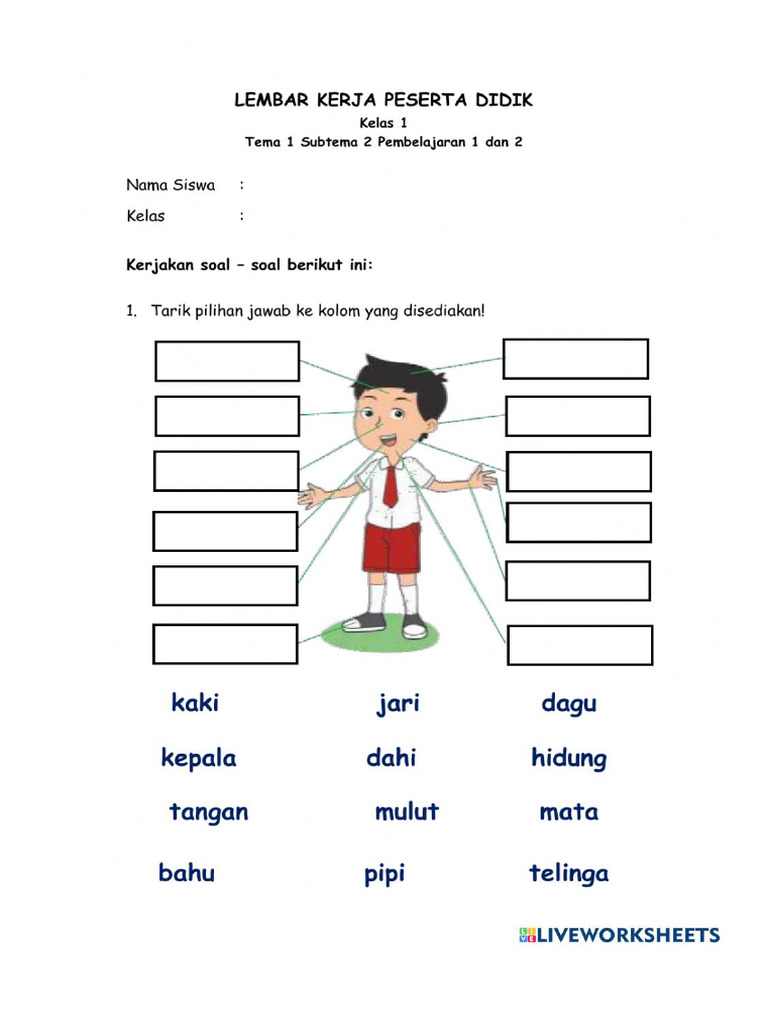 LEMBAR KERJA PESERTA DIDIK
Kelas 1
Tema 1 Subtema 2 Pembelajaran 1 dan 2

Nama Siswa :
Kelas :

Kerjakan soal – soal berikut ini:

1. Tarik pilihan jawab ke kolom yang disediakan!

kaki jari dagu
kepala dahi hidung
tangan mulut mata
bahu pipi telinga

LIVEWORKSHEETS